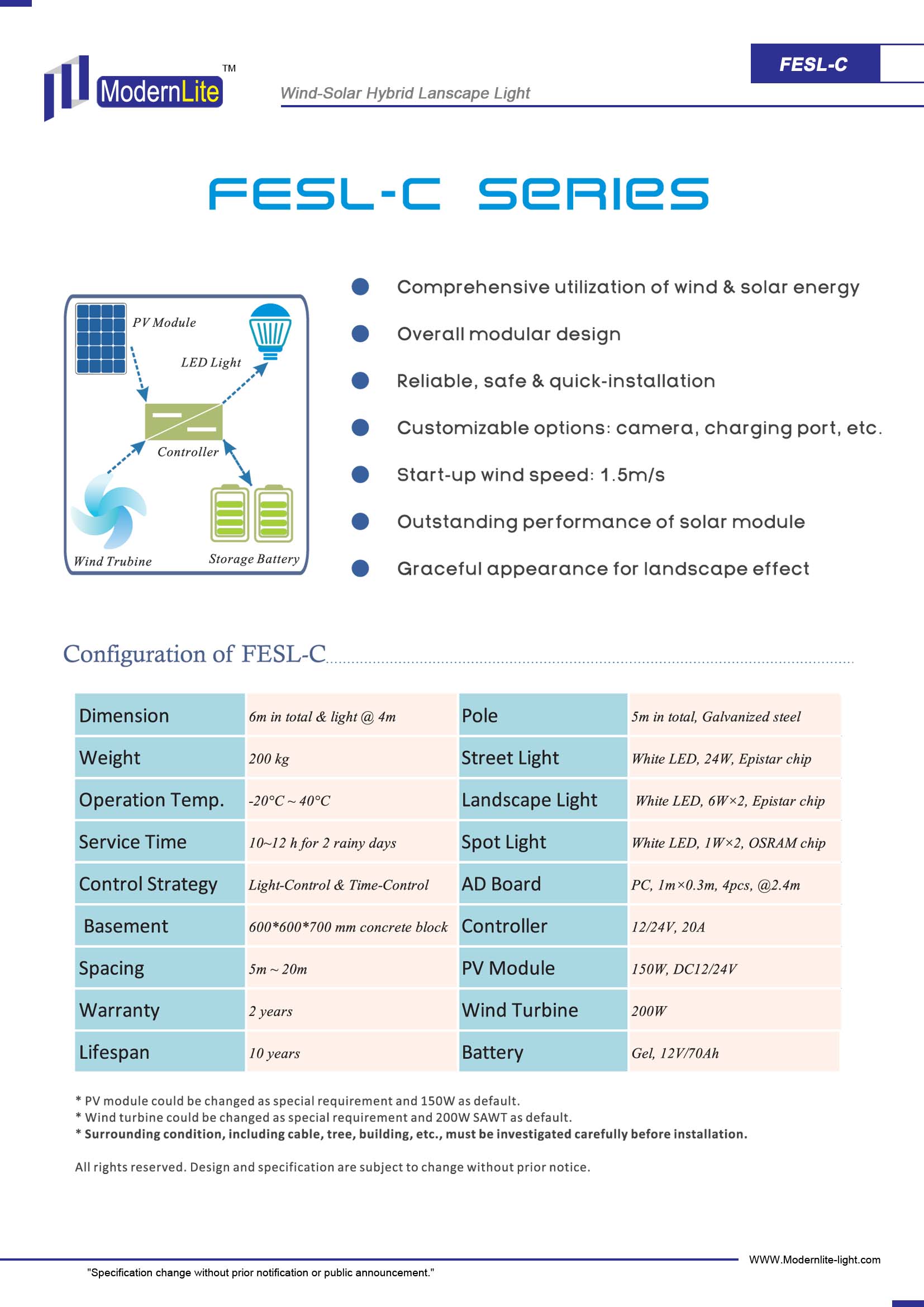 ModernLite TM

Wind-Solar Hybrid Lanscape Light

FESL-C

FESL-C SERIES

PV Module
LED Light
Controller
Wind Trubine
Storage Battery

Comprehensive utilization of wind & solar energy
Overall modular design
Reliable, safe & quick-installation
Customizable options: camera, charging port, etc.
Start-up wind speed: 1.5m/s
Outstanding performance of solar module
Graceful appearance for landscape effect

Configuration of FESL-C

| Dimension | 6m in total & light @ 4m | Pole | 5m in total, Galvanized steel |
|---|---|---|---|
| Weight | 200 kg | Street Light | White LED, 24W, Epistar chip |
| Operation Temp. | -20°C ~ 40°C | Landscape Light | White LED, 6W×2, Epistar chip |
| Service Time | 10~12 h for 2 rainy days | Spot Light | White LED, 1W×2, OSRAM chip |
| Control Strategy | Light-Control & Time-Control | AD Board | PC, 1m×0.3m, 4pcs, @2.4m |
| Basement | 600*600*700 mm concrete block | Controller | 12/24V, 20A |
| Spacing | 5m ~ 20m | PV Module | 150W, DC12/24V |
| Warranty | 2 years | Wind Turbine | 200W |
| Lifespan | 10 years | Battery | Gel, 12V/70Ah |

* PV module could be changed as special requirement and 150W as default.
* Wind turbine could be changed as special requirement and 200W SAWT as default.
* Surrounding condition, including cable, tree, building, etc., must be investigated carefully before installation.

All rights reserved. Design and specification are subject to change without prior notice.

WWW.Modernlite-light.com

"Specification change without prior notification or public announcement."